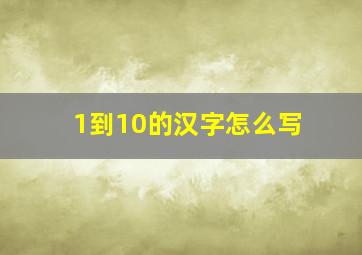 1到10的汉字怎么写